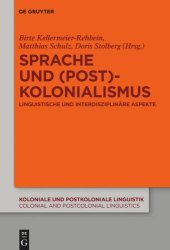 DE GRUYTER

Birte Kellermeier-Rehbein, Matthias Schulz, Doris Stolberg (Hrsg.)

SPRACHE UND (POST)-KOLONIALISMUS

LINGUISTISCHE UND INTERDISZIPLINÄRE ASPEKTE

KOLONIALE UND POSTKOLONIALE LINGUISTIK
COLONIAL AND POSTCOLONIAL LINGUISTICS

DE G